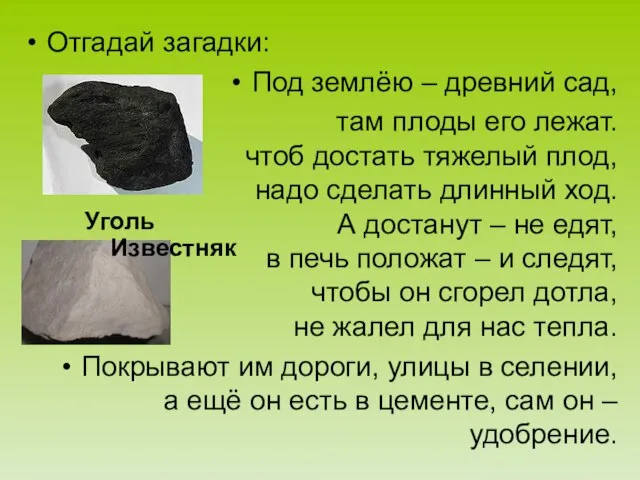 • Отгадай загадки:

• Под землёю – древний сад, там плоды его лежат. чтоб достать тяжелый плод, надо сделать длинный ход. А достанут – не едят, в печь положат – и следят, чтобы он сгорел дотла, не жалел для нас тепла.

Уголь

Известняк

• Покрывают им дороги, улицы в селении, а ещё он есть в цементе, сам он – удобрение.